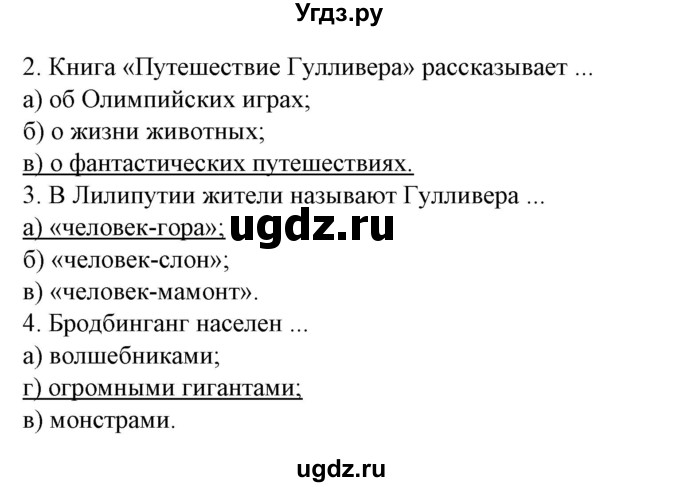 Угдз.ру

2. Книга «Путешествие Гулливера» рассказывает ...
а) об Олимпийских играх;
б) о жизни животных;
в) о фантастических путешествиях.
3. В Лилипутии жители называют Гулливера ...
а) «человек-гора»; ugdz.ru
б) «человек-слон»;
в) «человек-мамонт».
4. Бродбинганг населен ...
а) волшебниками;
г) огромными гигантами;
в) монстрами.

ugdz.ru